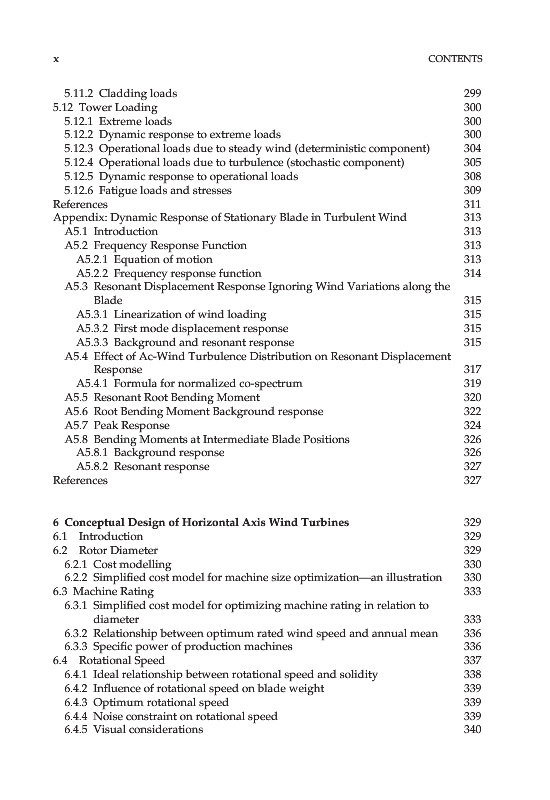 x CONTENTS

5.11.2 Cladding loads 299
5.12 Tower Loading 300
5.12.1 Extreme loads 300
5.12.2 Dynamic response to extreme loads 300
5.12.3 Operational loads due to steady wind (deterministic component) 304
5.12.4 Operational loads due to turbulence (stochastic component) 305
5.12.5 Dynamic response to operational loads 308
5.12.6 Fatigue loads and stresses 309
References 311
Appendix: Dynamic Response of Stationary Blade in Turbulent Wind 313
A5.1 Introduction 313
A5.2 Frequency Response Function 313
A5.2.1 Equation of motion 313
A5.2.2 Frequency response function 314
A5.3 Resonant Displacement Response Ignoring Wind Variations along the Blade 315
A5.3.1 Linearization of wind loading 315
A5.3.2 First mode displacement response 315
A5.3.3 Background and resonant response 315
A5.4 Effect of Ac-Wind Turbulence Distribution on Resonant Displacement Response 317
A5.4.1 Formula for normalized co-spectrum 319
A5.5 Resonant Root Bending Moment 320
A5.6 Root Bending Moment Background response 322
A5.7 Peak Response 324
A5.8 Bending Moments at Intermediate Blade Positions 326
A5.8.1 Background response 326
A5.8.2 Resonant response 327
References 327

6 Conceptual Design of Horizontal Axis Wind Turbines 329
6.1 Introduction 329
6.2 Rotor Diameter 329
6.2.1 Cost modelling 330
6.2.2 Simplified cost model for machine size optimization—an illustration 330
6.3 Machine Rating 333
6.3.1 Simplified cost model for optimizing machine rating in relation to diameter 333
6.3.2 Relationship between optimum rated wind speed and annual mean 336
6.3.3 Specific power of production machines 336
6.4 Rotational Speed 337
6.4.1 Ideal relationship between rotational speed and solidity 338
6.4.2 Influence of rotational speed on blade weight 339
6.4.3 Optimum rotational speed 339
6.4.4 Noise constraint on rotational speed 339
6.4.5 Visual considerations 340